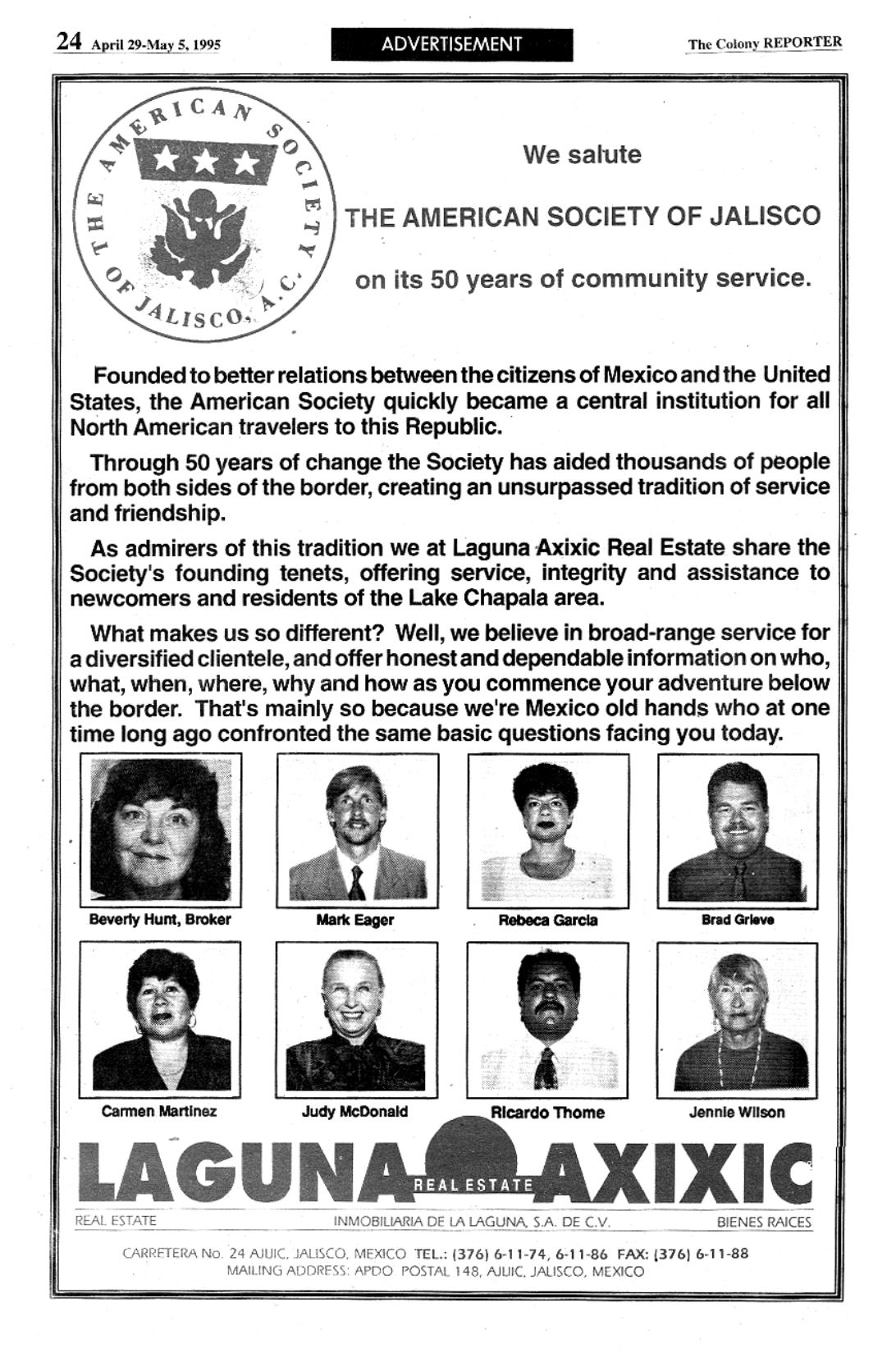 24 April 29-May 5, 1995

ADVERTISEMENT

The Colony REPORTER

THE AMERICAN SOCIETY OF JALISCO, A.C.

We salute

THE AMERICAN SOCIETY OF JALISCO

on its 50 years of community service.

Founded to better relations between the citizens of Mexico and the United States, the American Society quickly became a central institution for all North American travelers to this Republic.

Through 50 years of change the Society has aided thousands of people from both sides of the border, creating an unsurpassed tradition of service and friendship.

As admirers of this tradition we at Laguna Axixic Real Estate share the Society's founding tenets, offering service, integrity and assistance to newcomers and residents of the Lake Chapala area.

What makes us so different? Well, we believe in broad-range service for a diversified clientele, and offer honest and dependable information on who, what, when, where, why and how as you commence your adventure below the border. That's mainly so because we're Mexico old hands who at one time long ago confronted the same basic questions facing you today.

Beverly Hunt, Broker

Mark Eager

Rebeca Garcia

Brad Grieve

Carmen Martinez

Judy McDonald

Ricardo Thome

Jennie Wilson

LAGUNA AXIXIC
REAL ESTATE

REAL ESTATE INMOBILIARIA DE LA LAGUNA, S.A. DE C.V. BIENES RAICES

CARRETERA No. 24 AJIJIC, JALISCO, MEXICO TEL.: (376) 6-11-74, 6-11-86 FAX: (376) 6-11-88
MAILING ADDRESS: APDO POSTAL 148, AJIJIC, JALISCO, MEXICO